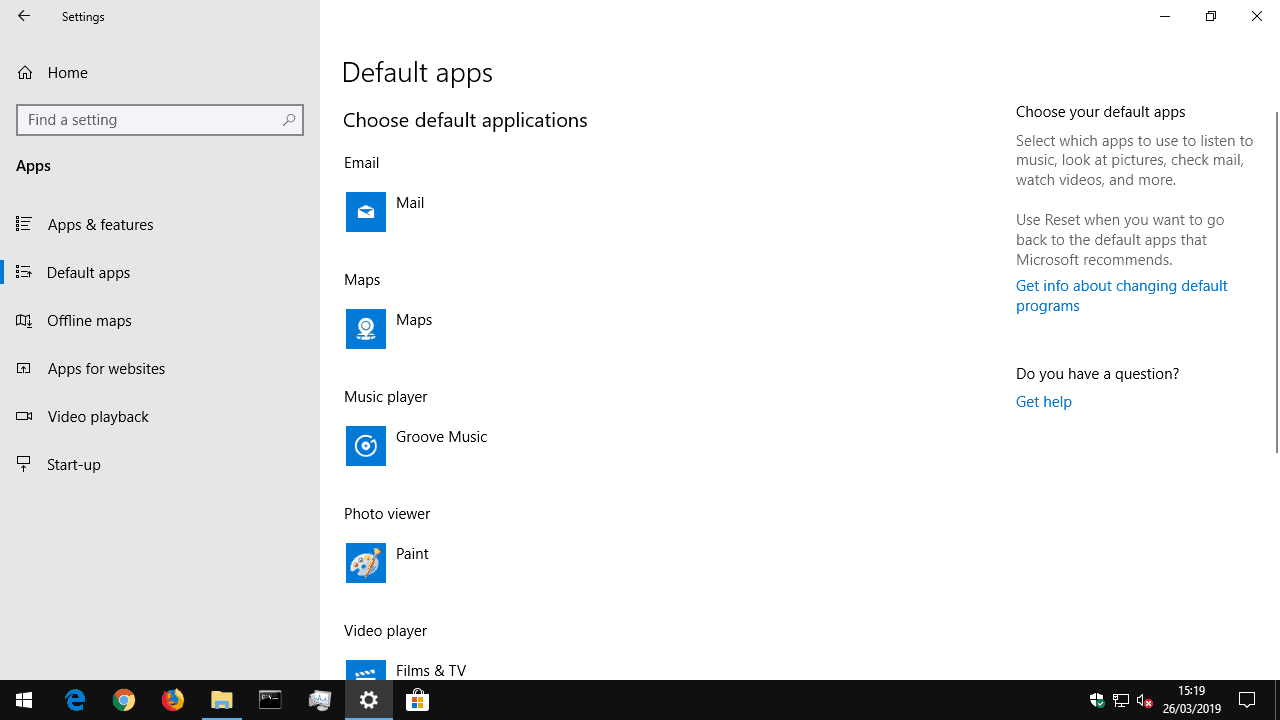 Settings

Home

Find a setting

Apps

Apps & features

Default apps

Offline maps

Apps for websites

Video playback

Start-up

Default apps

Choose default applications

Email

Mail

Maps

Maps

Music player

Groove Music

Photo viewer

Paint

Video player

Films & TV

Choose your default apps

Select which apps to use to listen to music, look at pictures, check mail, watch videos, and more.

Use Reset when you want to go back to the default apps that Microsoft recommends.

Get info about changing default programs

Do you have a question?

Get help

15:19
26/03/2019